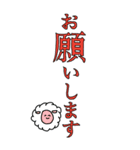 お願いします